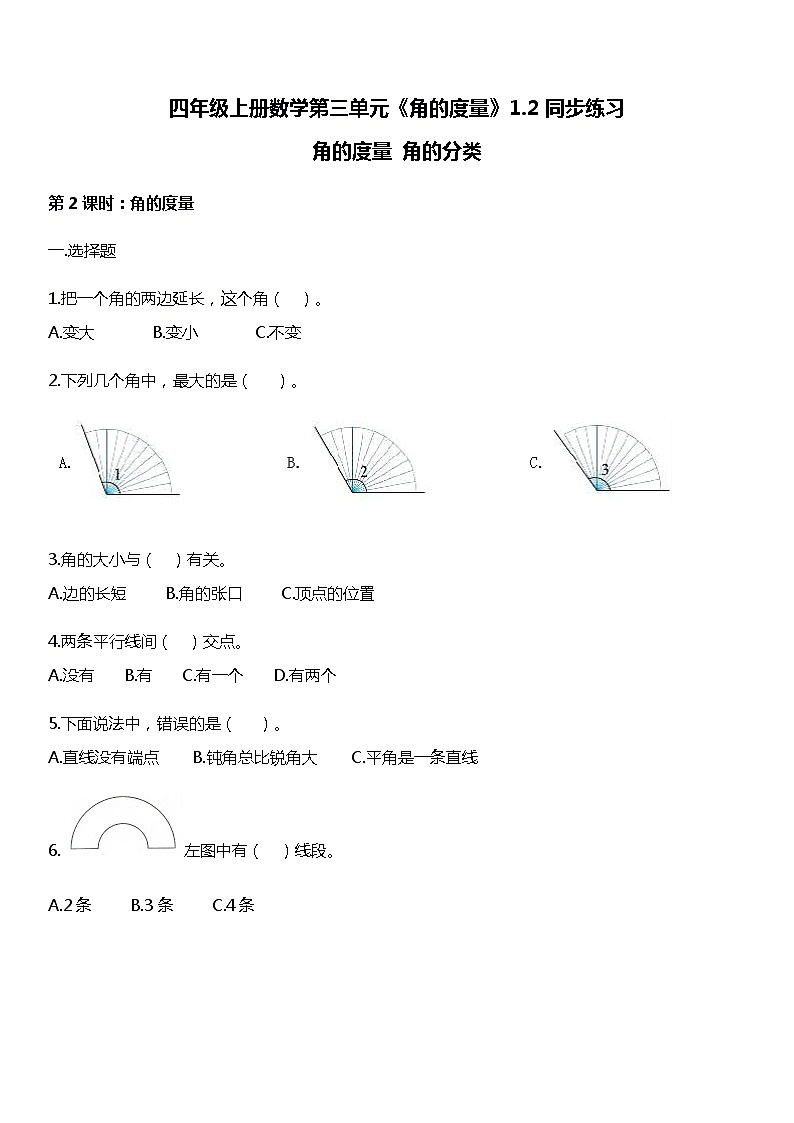 四年级上册数学第三单元《角的度量》1.2 同步练习

角的度量 角的分类

第 2 课时：角的度量

一.选择题

1.把一个角的两边延长，这个角（ ）。

A.变大 B.变小 C.不变

2.下列几个角中，最大的是（ ）。

A. 1 B. 2 C. 3

3.角的大小与（ ）有关。

A.边的长短 B.角的张口 C.顶点的位置

4.两条平行线间（ ）交点。

A.没有 B.有 C.有一个 D.有两个

5.下面说法中，错误的是（ ）。

A.直线没有端点 B.钝角总比锐角大 C.平角是一条直线

6. 左图中有（ ）线段。

A.2 条 B.3 条 C.4 条